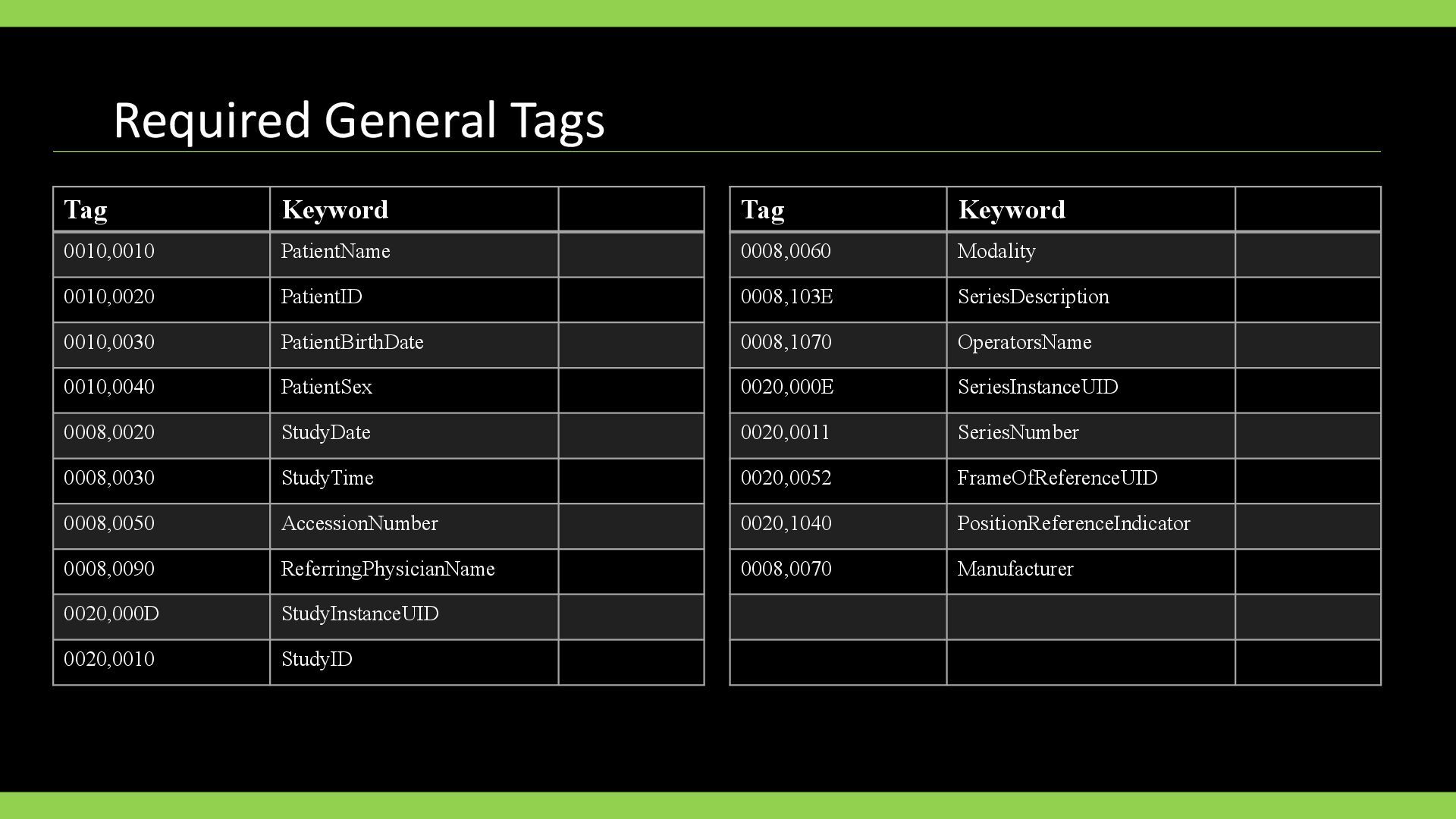 Required General Tags

| Tag | Keyword | |
|---|---|---|
| 0010,0010 | PatientName | |
| 0010,0020 | PatientID | |
| 0010,0030 | PatientBirthDate | |
| 0010,0040 | PatientSex | |
| 0008,0020 | StudyDate | |
| 0008,0030 | StudyTime | |
| 0008,0050 | AccessionNumber | |
| 0008,0090 | ReferringPhysicianName | |
| 0020,000D | StudyInstanceUID | |
| 0020,0010 | StudyID | |

| Tag | Keyword | |
|---|---|---|
| 0008,0060 | Modality | |
| 0008,103E | SeriesDescription | |
| 0008,1070 | OperatorsName | |
| 0020,000E | SeriesInstanceUID | |
| 0020,0011 | SeriesNumber | |
| 0020,0052 | FrameOfReferenceUID | |
| 0020,1040 | PositionReferenceIndicator | |
| 0008,0070 | Manufacturer | |
| | | |
| | | |